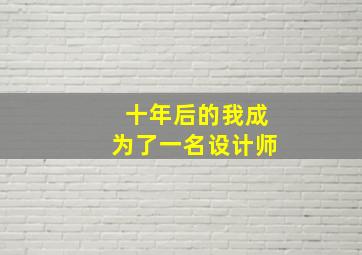 十年后的我成为了一名设计师